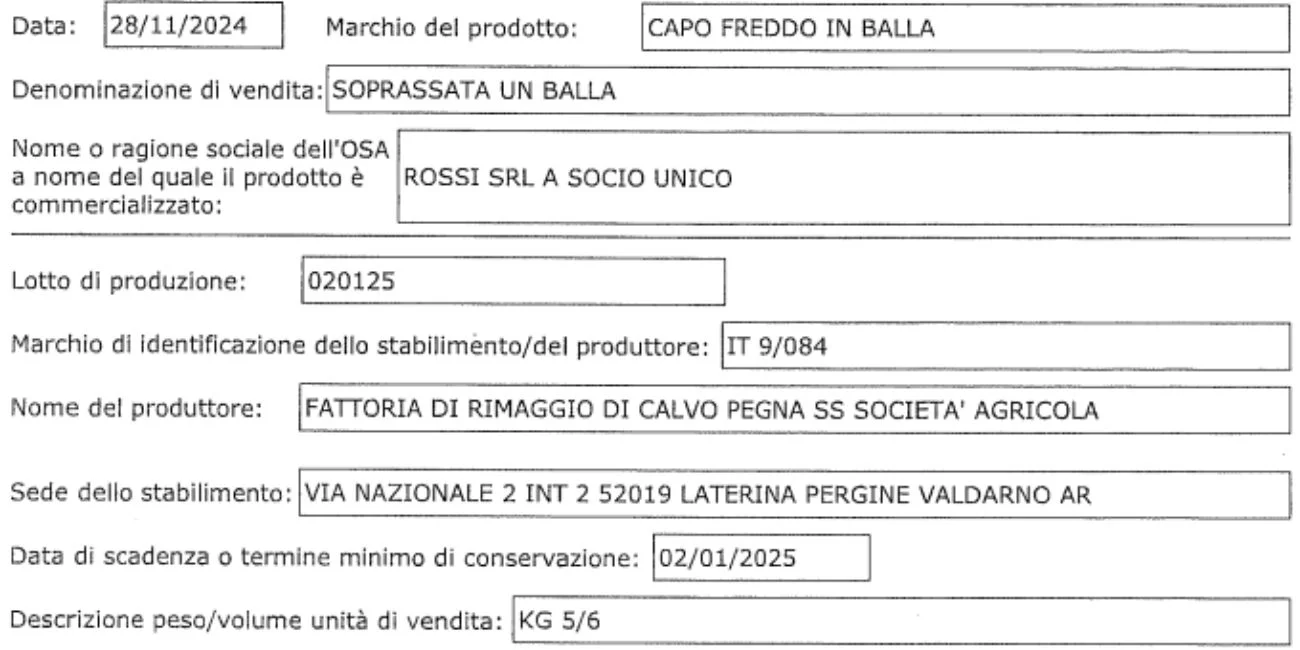 Data: 28/11/2024 Marchio del prodotto: CAPO FREDDO IN BALLA

Denominazione di vendita: SOPRASSATA UN BALLA

Nome o ragione sociale dell'OSA a nome del quale il prodotto è commercializzato: ROSSI SRL A SOCIO UNICO

Lotto di produzione: 020125

Marchio di identificazione dello stabilimento/del produttore: IT 9/084

Nome del produttore: FATTORIA DI RIMAGGIO DI CALVO PEGNA SS SOCIETA' AGRICOLA

Sede dello stabilimento: VIA NAZIONALE 2 INT 2 52019 LATERINA PERGINE VALDARNO AR

Data di scadenza o termine minimo di conservazione: 02/01/2025

Descrizione peso/volume unità di vendita: KG 5/6